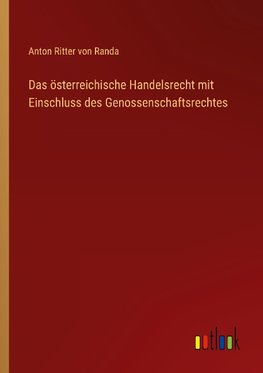 Anton Ritter von Randa

Das österreichische Handelsrecht mit Einschluss des Genossenschaftsrechtes

outlook